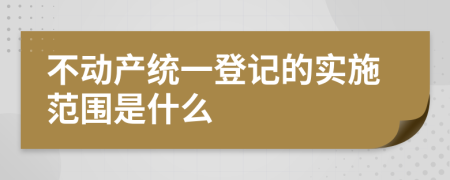 不动产统一登记的实施范围是什么